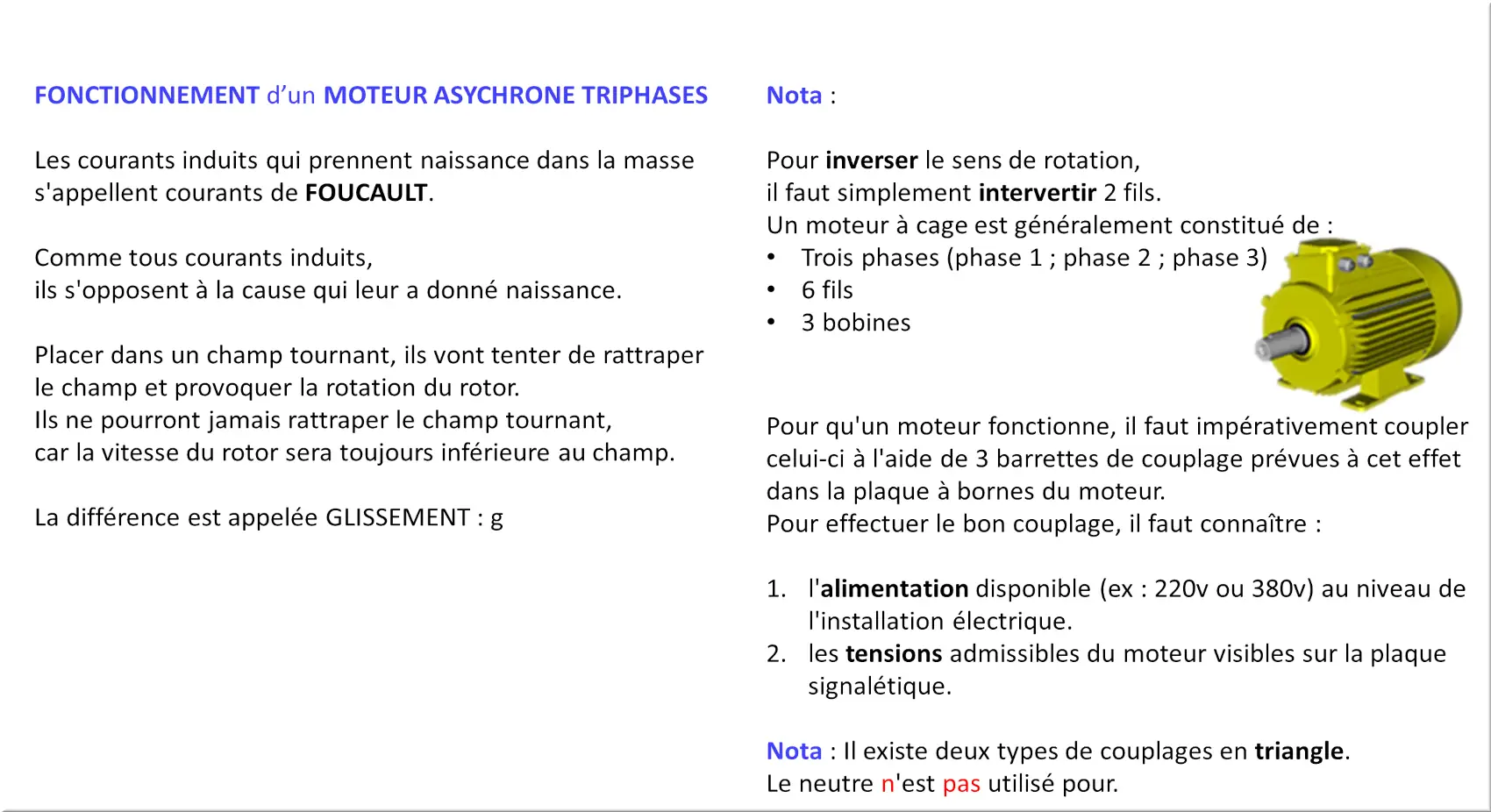 FONCTIONNEMENT d'un MOTEUR ASYCHRONE TRIPHASES

Les courants induits qui prennent naissance dans la masse s'appellent courants de FOUCAULT.

Comme tous courants induits,
ils s'opposent à la cause qui leur a donné naissance.

Placer dans un champ tournant, ils vont tenter de rattraper le champ et provoquer la rotation du rotor.
Ils ne pourront jamais rattraper le champ tournant,
car la vitesse du rotor sera toujours inférieure au champ.

La différence est appelée GLISSEMENT : g

Nota :

Pour inverser le sens de rotation,
il faut simplement intervertir 2 fils.
Un moteur à cage est généralement constitué de :
• Trois phases (phase 1 ; phase 2 ; phase 3)
• 6 fils
• 3 bobines

Pour qu'un moteur fonctionne, il faut impérativement coupler celui-ci à l'aide de 3 barrettes de couplage prévues à cet effet dans la plaque à bornes du moteur.
Pour effectuer le bon couplage, il faut connaître :

1. l'alimentation disponible (ex : 220v ou 380v) au niveau de l'installation électrique.
2. les tensions admissibles du moteur visibles sur la plaque signalétique.

Nota : Il existe deux types de couplages en triangle.
Le neutre n'est pas utilisé pour.